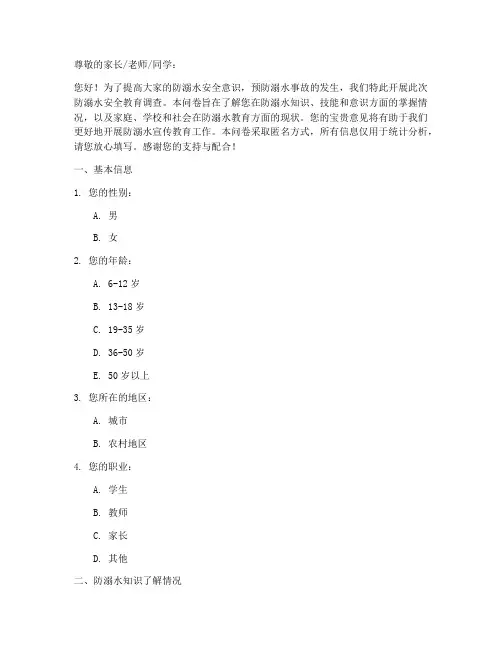 尊敬的家长/老师/同学：

您好！为了提高大家的防溺水安全意识，预防溺水事故的发生，我们特此开展此次防溺水安全教育调查。本问卷旨在了解您在防溺水知识、技能和意识方面的掌握情况，以及家庭、学校和社会在防溺水教育方面的现状。您的宝贵意见将有助于我们更好地开展防溺水宣传教育工作。本问卷采取匿名方式，所有信息仅用于统计分析，请您放心填写。感谢您的支持与配合！

一、基本信息

1. 您的性别：

A. 男

B. 女

2. 您的年龄：

A. 6-12 岁

B. 13-18 岁

C. 19-35 岁

D. 36-50 岁

E. 50 岁以上

3. 您所在的地区：

A. 城市

B. 农村地区

4. 您的职业：

A. 学生

B. 教师

C. 家长

D. 其他

二、防溺水知识了解情况